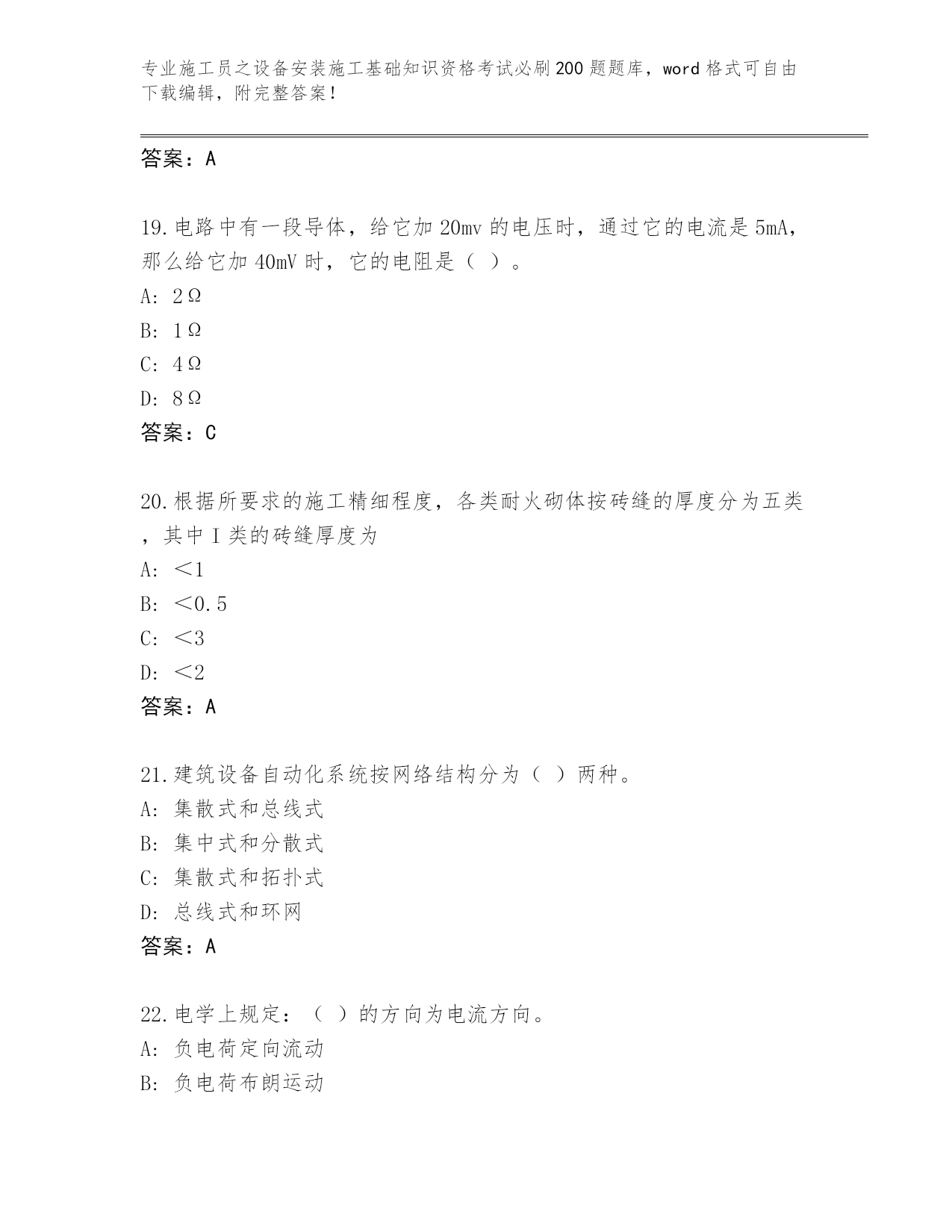 专业施工员之设备安装施工基础知识资格考试必刷200题题库，word格式可自由下载编辑，附完整答案！

答案：A

19.电路中有一段导体，给它加20mv的电压时，通过它的电流是5mA，那么给它加40mV时，它的电阻是（ ）。
A: 2Ω
B: 1Ω
C: 4Ω
D: 8Ω
答案：C

20.根据所要求的施工精细程度，各类耐火砌体按砖缝的厚度分为五类，其中I类的砖缝厚度为
A: ＜1
B: ＜0.5
C: ＜3
D: ＜2
答案：A

21.建筑设备自动化系统按网络结构分为（ ）两种。
A: 集散式和总线式
B: 集中式和分散式
C: 集散式和拓扑式
D: 总线式和环网
答案：A

22.电学上规定：（ ）的方向为电流方向。
A: 负电荷定向流动
B: 负电荷布朗运动